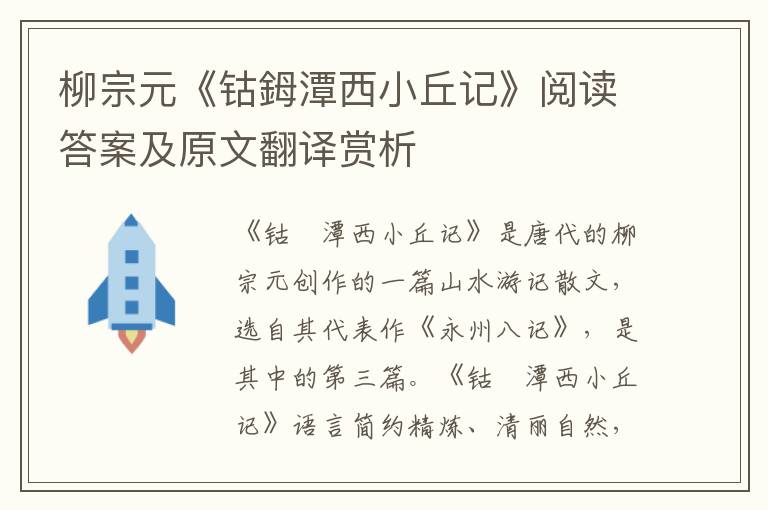 柳宗元《钴鉧潭西小丘记》阅读答案及原文翻译赏析

《钴 潭西小丘记》是唐代的柳宗元创作的一篇山水游记散文，选自其代表作《永州八记》，是其中的第三篇。《钴 潭西小丘记》语言简约精炼、清丽自然，